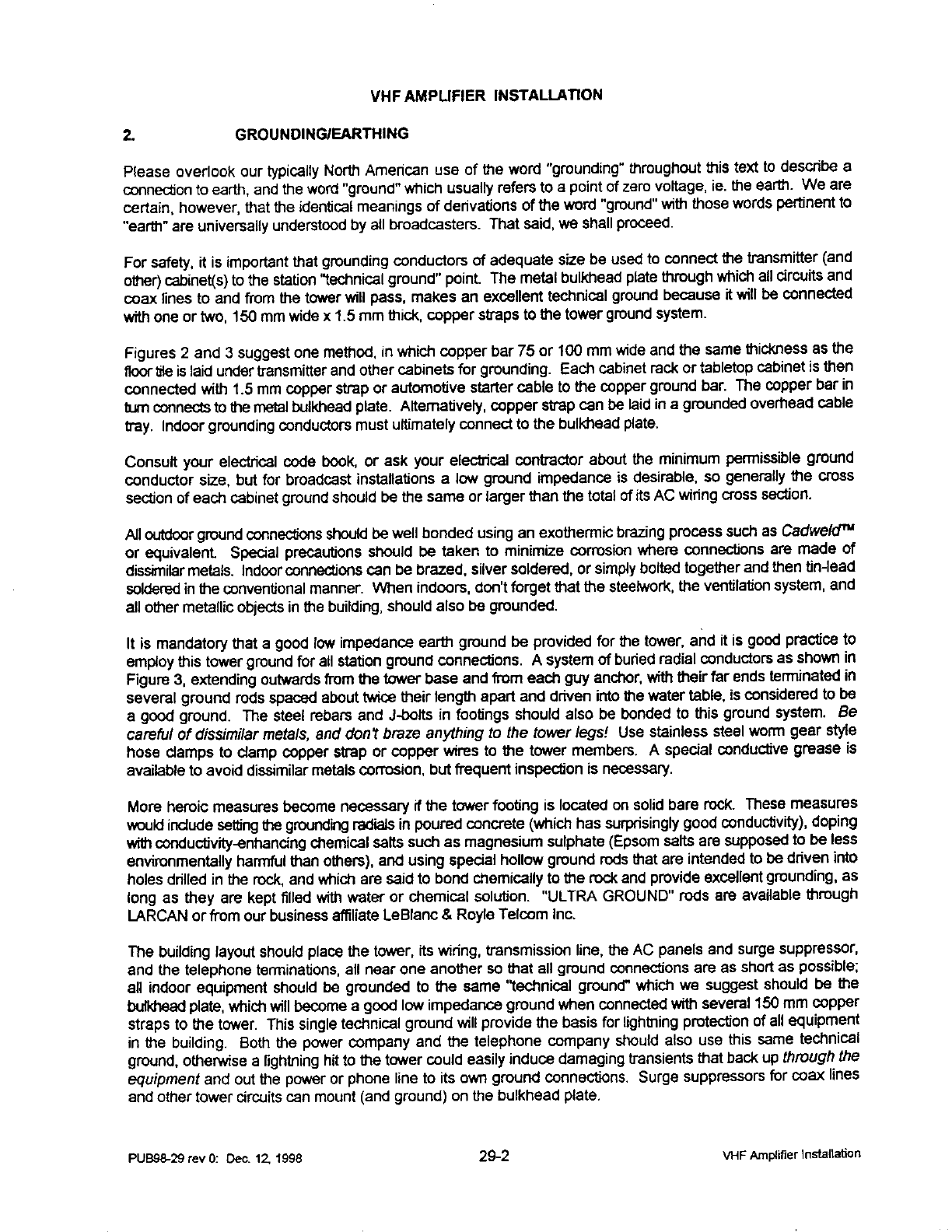 VHF AMPLIFIER INSTALLATION

2. GROUNDING/EARTHING

Please overlook our typically North American use of the word "grounding" throughout this text to describe a connection to earth, and the word "ground" which usually refers to a point of zero voltage, ie. the earth. We are certain, however, that the identical meanings of derivations of the word "ground" with those words pertinent to "earth" are universally understood by all broadcasters. That said, we shall proceed.

For safety, it is important that grounding conductors of adequate size be used to connect the transmitter (and other) cabinet(s) to the station "technical ground" point. The metal bulkhead plate through which all circuits and coax lines to and from the tower will pass, makes an excellent technical ground because it will be connected with one or two, 150 mm wide x 1.5 mm thick, copper straps to the tower ground system.

Figures 2 and 3 suggest one method, in which copper bar 75 or 100 mm wide and the same thickness as the floor tile is laid under transmitter and other cabinets for grounding. Each cabinet rack or tabletop cabinet is then connected with 1.5 mm copper strap or automotive starter cable to the copper ground bar. The copper bar in turn connects to the metal bulkhead plate. Alternatively, copper strap can be laid in a grounded overhead cable tray. Indoor grounding conductors must ultimately connect to the bulkhead plate.

Consult your electrical code book, or ask your electrical contractor about the minimum permissible ground conductor size, but for broadcast installations a low ground impedance is desirable, so generally the cross section of each cabinet ground should be the same or larger than the total of its AC wiring cross section.

All outdoor ground connections should be well bonded using an exothermic brazing process such as Cadweld™ or equivalent. Special precautions should be taken to minimize corrosion where connections are made of dissimilar metals. Indoor connections can be brazed, silver soldered, or simply bolted together and then tin-lead soldered in the conventional manner. When indoors, don't forget that the steelwork, the ventilation system, and all other metallic objects in the building, should also be grounded.

It is mandatory that a good low impedance earth ground be provided for the tower, and it is good practice to employ this tower ground for all station ground connections. A system of buried radial conductors as shown in Figure 3, extending outwards from the tower base and from each guy anchor, with their far ends terminated in several ground rods spaced about twice their length apart and driven into the water table, is considered to be a good ground. The steel rebars and J-bolts in footings should also be bonded to this ground system. Be careful of dissimilar metals, and don't braze anything to the tower legs! Use stainless steel worm gear style hose clamps to clamp copper strap or copper wires to the tower members. A special conductive grease is available to avoid dissimilar metals corrosion, but frequent inspection is necessary.

More heroic measures become necessary if the tower footing is located on solid bare rock. These measures would include setting the grounding radials in poured concrete (which has surprisingly good conductivity), doping with conductivity-enhancing chemical salts such as magnesium sulphate (Epsom salts are supposed to be less environmentally harmful than others), and using special hollow ground rods that are intended to be driven into holes drilled in the rock, and which are said to bond chemically to the rock and provide excellent grounding, as long as they are kept filled with water or chemical solution. "ULTRA GROUND" rods are available through LARCAN or from our business affiliate LeBlanc & Royle Telcom Inc.

The building layout should place the tower, its wiring, transmission line, the AC panels and surge suppressor, and the telephone terminations, all near one another so that all ground connections are as short as possible; all indoor equipment should be grounded to the same "technical ground" which we suggest should be the bulkhead plate, which will become a good low impedance ground when connected with several 150 mm copper straps to the tower. This single technical ground will provide the basis for lightning protection of all equipment in the building. Both the power company and the telephone company should also use this same technical ground, otherwise a lightning hit to the tower could easily induce damaging transients that back up through the equipment and out the power or phone line to its own ground connections. Surge suppressors for coax lines and other tower circuits can mount (and ground) on the bulkhead plate.

PUB98-29 rev 0: Dec. 12, 1998 29-2 VHF Amplifier Installation